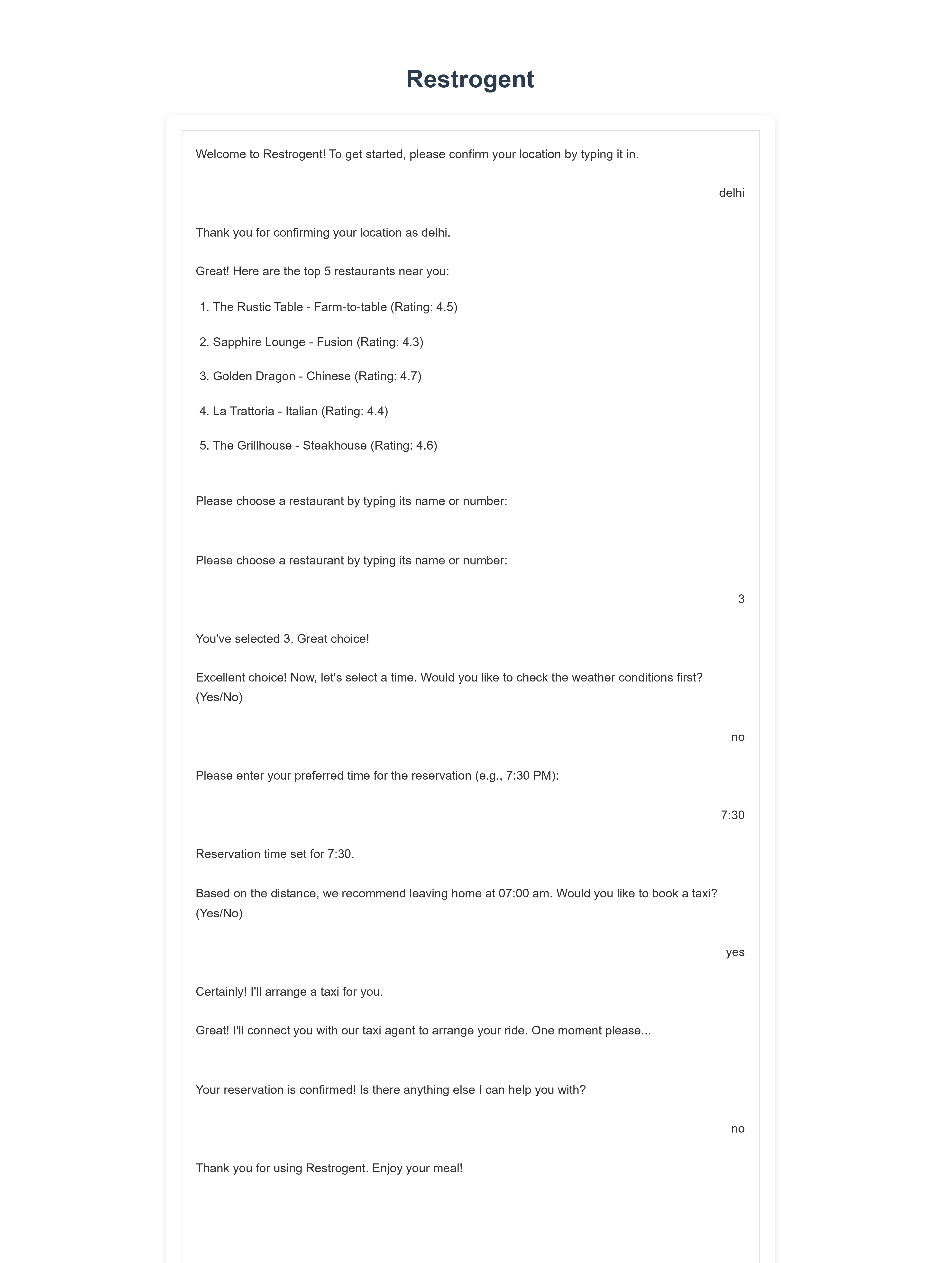 Restrogent

Welcome to Restrogent! To get started, please confirm your location by typing it in.

delhi

Thank you for confirming your location as delhi.

Great! Here are the top 5 restaurants near you:

1. The Rustic Table - Farm-to-table (Rating: 4.5)

2. Sapphire Lounge - Fusion (Rating: 4.3)

3. Golden Dragon - Chinese (Rating: 4.7)

4. La Trattoria - Italian (Rating: 4.4)

5. The Grillhouse - Steakhouse (Rating: 4.6)

Please choose a restaurant by typing its name or number:

Please choose a restaurant by typing its name or number:

3

You've selected 3. Great choice!

Excellent choice! Now, let's select a time. Would you like to check the weather conditions first? (Yes/No)

no

Please enter your preferred time for the reservation (e.g., 7:30 PM):

7:30

Reservation time set for 7:30.

Based on the distance, we recommend leaving home at 07:00 am. Would you like to book a taxi? (Yes/No)

yes

Certainly! I'll arrange a taxi for you.

Great! I'll connect you with our taxi agent to arrange your ride. One moment please...

Your reservation is confirmed! Is there anything else I can help you with?

no

Thank you for using Restrogent. Enjoy your meal!